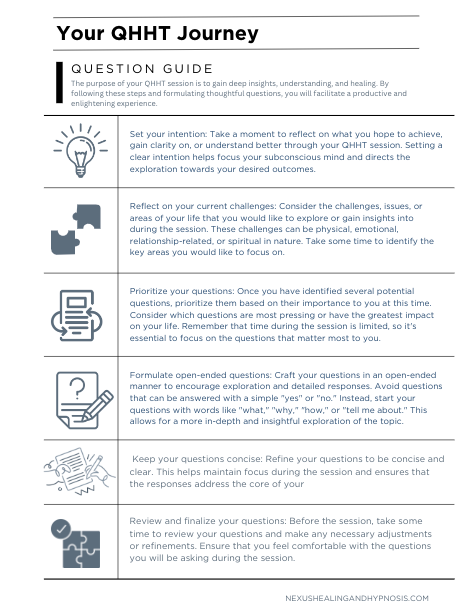 Your QHHT Journey

QUESTION GUIDE

The purpose of your QHHT session is to gain deep insights, understanding, and healing. By following these steps and formulating thoughtful questions, you will facilitate a productive and enlightening experience.

Set your intention: Take a moment to reflect on what you hope to achieve, gain clarity on, or understand better through your QHHT session. Setting a clear intention helps focus your subconscious mind and directs the exploration towards your desired outcomes.

Reflect on your current challenges: Consider the challenges, issues, or areas of your life that you would like to explore or gain insights into during the session. These challenges can be physical, emotional, relationship-related, or spiritual in nature. Take some time to identify the key areas you would like to focus on.

Prioritize your questions: Once you have identified several potential questions, prioritize them based on their importance to you at this time. Consider which questions are most pressing or have the greatest impact on your life. Remember that time during the session is limited, so it's essential to focus on the questions that matter most to you.

Formulate open-ended questions: Craft your questions in an open-ended manner to encourage exploration and detailed responses. Avoid questions that can be answered with a simple "yes" or "no." Instead, start your questions with words like "what," "why," "how," or "tell me about." This allows for a more in-depth and insightful exploration of the topic.

Keep your questions concise: Refine your questions to be concise and clear. This helps maintain focus during the session and ensures that the responses address the core of your

Review and finalize your questions: Before the session, take some time to review your questions and make any necessary adjustments or refinements. Ensure that you feel comfortable with the questions you will be asking during the session.

NEXUSHEALINGANDHYPNOSIS.COM